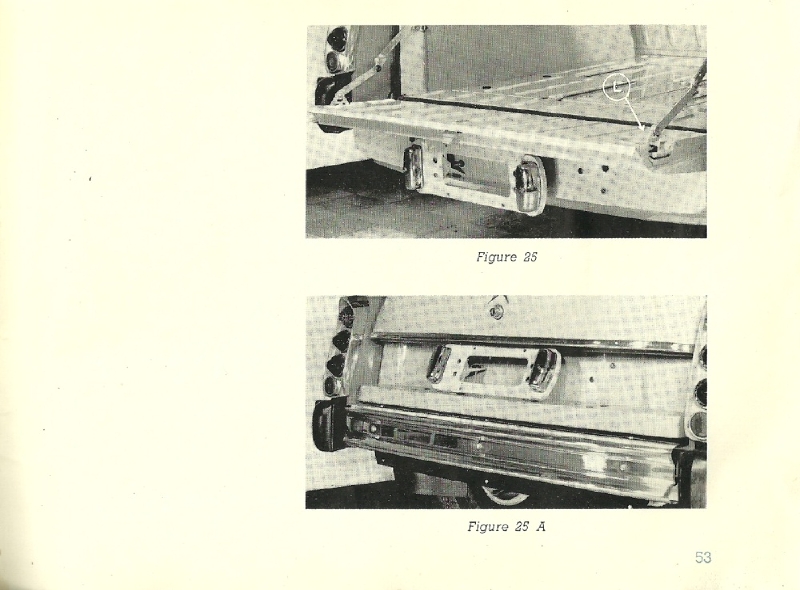 L

Figure 25

Figure 25 A

53